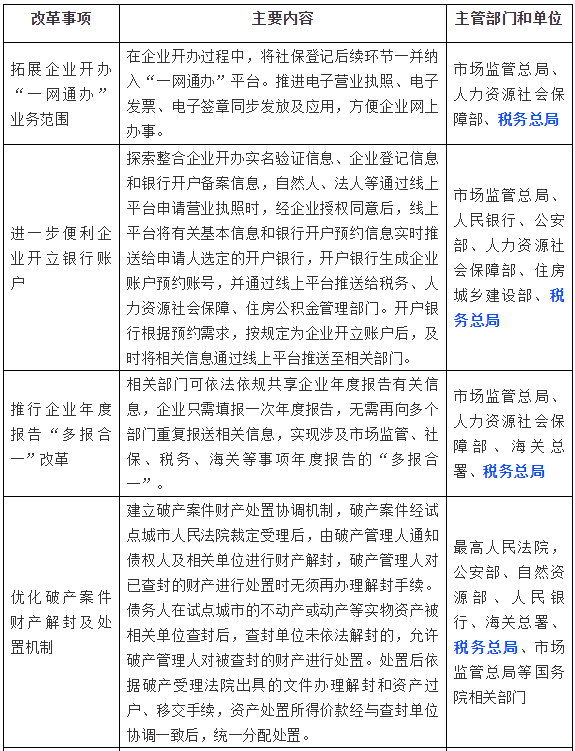 | 改革事项 | 主要内容 | 主管部门和单位 |
|---|---|---|
| 拓展企业开办“一网通办”业务范围 | 在企业开办过程中，将社保登记后续环节一并纳入“一网通办”平台。推进电子营业执照、电子发票、电子签章同步发放及应用，方便企业网上办事。 | 市场监管总局、人力资源社会保障部、税务总局 |
| 进一步便利企业开立银行账户 | 探索整合企业开办实名验证信息、企业登记信息和银行开户备案信息，自然人、法人等通过线上平台申请营业执照时，经企业授权同意后，线上平台将有关基本信息和银行开户预约信息实时推送给申请人选定的开户银行，开户银行生成企业账户预约账号，并通过线上平台推送给税务、人力资源社会保障、住房公积金管理部门。开户银行根据预约需求，按规定为企业开立账户后，及时将相关信息通过线上平台推送至相关部门。 | 市场监管总局、人民银行、公安部、人力资源社会保障部、住房城乡建设部、税务总局 |
| 推行企业年度报告“多报合一”改革 | 相关部门可依法依规共享企业年度报告有关信息，企业只需填报一次年度报告，无需再向多个部门重复报送相关信息，实现涉及市场监管、社保、税务、海关等事项年度报告的“多报合一”。 | 市场监管总局、人力资源社会保障部、海关总署、税务总局 |
| 优化破产案件财产解封及处置机制 | 建立破产案件财产处置协调机制，破产案件经试点城市人民法院裁定受理后，由破产管理人通知债权人及相关单位进行财产解封，破产管理人对已查封的财产进行处置时无须再办理解封手续。债务人在试点城市的不动产或动产等实物资产被相关单位查封后，查封单位未依法解封的，允许破产管理人对被查封的财产进行处置。处置后依据破产受理法院出具的文件办理解封和资产过户、移交手续，资产处置所得价款经与查封单位协调一致后，统一分配处置。 | 最高人民法院，公安部、自然资源部、人民银行、海关总署、税务总局、市场监管总局等国务院相关部门 |